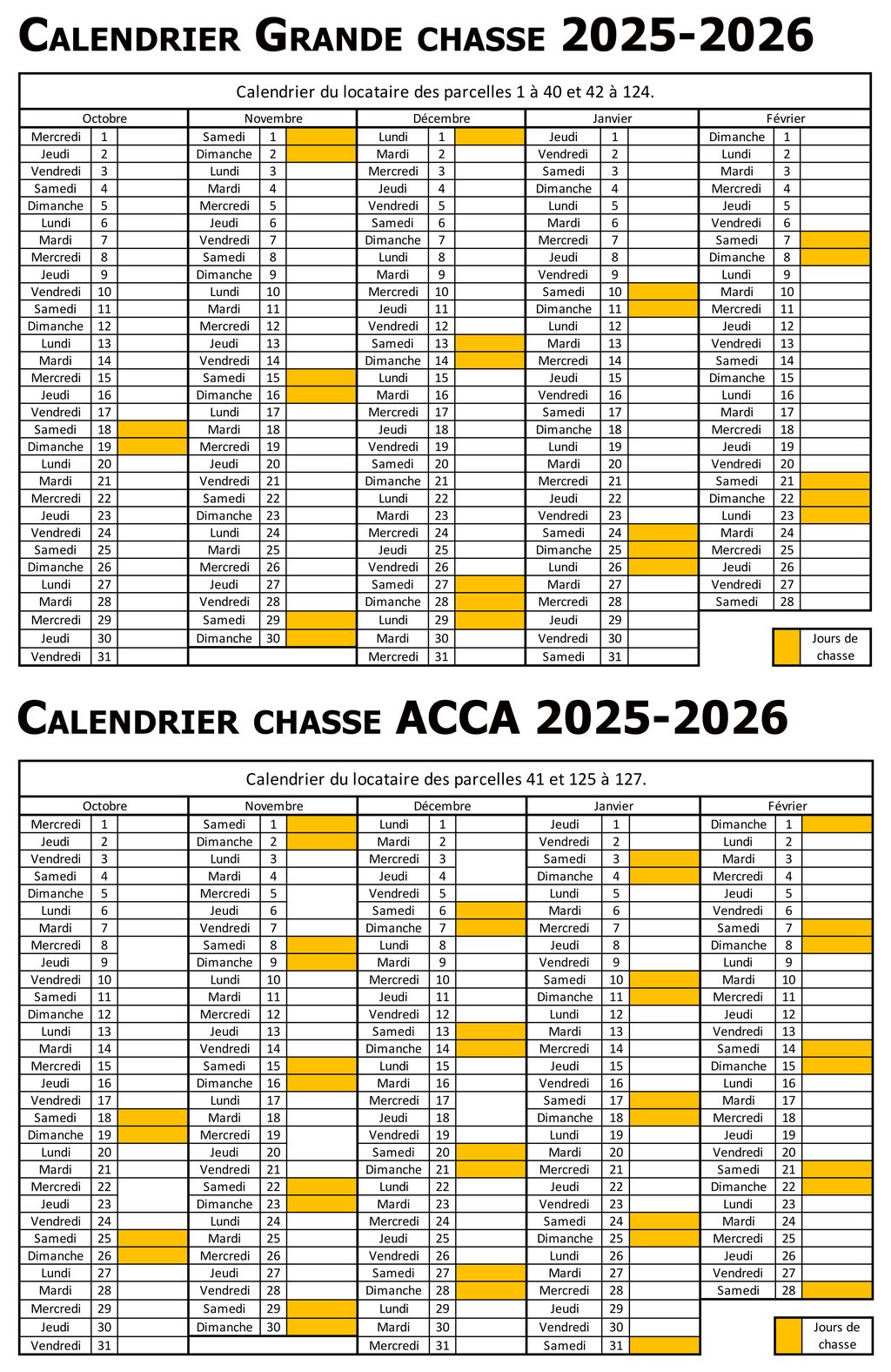 CALENDRIER GRANDE CHASSE 2025-2026

Calendrier du locataire des parcelles 1 à 40 et 42 à 124.

| Octobre | | | Novembre | | | Décembre | | | Janvier | | | Février | | |
|---|---|---|---|---|---|---|---|---|---|---|---|---|---|---|
| Mercredi | 1 | | Samedi | 1 | | Lundi | 1 | | Jeudi | 1 | | Dimanche | 1 | |
| Jeudi | 2 | | Dimanche | 2 | | Mardi | 2 | | Vendredi | 2 | | Lundi | 2 | |
| Vendredi | 3 | | Lundi | 3 | | Mercredi | 3 | | Samedi | 3 | | Mardi | 3 | |
| Samedi | 4 | | Mardi | 4 | | Jeudi | 4 | | Dimanche | 4 | | Mercredi | 4 | |
| Dimanche | 5 | | Mercredi | 5 | | Vendredi | 5 | | Lundi | 5 | | Jeudi | 5 | |
| Lundi | 6 | | Jeudi | 6 | | Samedi | 6 | | Mardi | 6 | | Vendredi | 6 | |
| Mardi | 7 | | Vendredi | 7 | | Dimanche | 7 | | Mercredi | 7 | | Samedi | 7 | |
| Mercredi | 8 | | Samedi | 8 | | Lundi | 8 | | Jeudi | 8 | | Dimanche | 8 | |
| Jeudi | 9 | | Dimanche | 9 | | Mardi | 9 | | Vendredi | 9 | | Lundi | 9 | |
| Vendredi | 10 | | Lundi | 10 | | Mercredi | 10 | | Samedi | 10 | | Mardi | 10 | |
| Samedi | 11 | | Mardi | 11 | | Jeudi | 11 | | Dimanche | 11 | | Mercredi | 11 | |
| Dimanche | 12 | | Mercredi | 12 | | Vendredi | 12 | | Lundi | 12 | | Jeudi | 12 | |
| Lundi | 13 | | Jeudi | 13 | | Samedi | 13 | | Mardi | 13 | | Vendredi | 13 | |
| Mardi | 14 | | Vendredi | 14 | | Dimanche | 14 | | Mercredi | 14 | | Samedi | 14 | |
| Mercredi | 15 | | Samedi | 15 | | Lundi | 15 | | Jeudi | 15 | | Dimanche | 15 | |
| Jeudi | 16 | | Dimanche | 16 | | Mardi | 16 | | Vendredi | 16 | | Lundi | 16 | |
| Vendredi | 17 | | Lundi | 17 | | Mercredi | 17 | | Samedi | 17 | | Mardi | 17 | |
| Samedi | 18 | | Mardi | 18 | | Jeudi | 18 | | Dimanche | 18 | | Mercredi | 18 | |
| Dimanche | 19 | | Mercredi | 19 | | Vendredi | 19 | | Lundi | 19 | | Jeudi | 19 | |
| Lundi | 20 | | Jeudi | 20 | | Samedi | 20 | | Mardi | 20 | | Vendredi | 20 | |
| Mardi | 21 | | Vendredi | 21 | | Dimanche | 21 | | Mercredi | 21 | | Samedi | 21 | |
| Mercredi | 22 | | Samedi | 22 | | Lundi | 22 | | Jeudi | 22 | | Dimanche | 22 | |
| Jeudi | 23 | | Dimanche | 23 | | Mardi | 23 | | Vendredi | 23 | | Lundi | 23 | |
| Vendredi | 24 | | Lundi | 24 | | Mercredi | 24 | | Samedi | 24 | | Mardi | 24 | |
| Samedi | 25 | | Mardi | 25 | | Jeudi | 25 | | Dimanche | 25 | | Mercredi | 25 | |
| Dimanche | 26 | | Mercredi | 26 | | Vendredi | 26 | | Lundi | 26 | | Jeudi | 26 | |
| Lundi | 27 | | Jeudi | 27 | | Samedi | 27 | | Mardi | 27 | | Vendredi | 27 | |
| Mardi | 28 | | Vendredi | 28 | | Dimanche | 28 | | Mercredi | 28 | | Samedi | 28 | |
| Mercredi | 29 | | Samedi | 29 | | Lundi | 29 | | Jeudi | 29 | | | | |
| Jeudi | 30 | | Dimanche | 30 | | Mardi | 30 | | Vendredi | 30 | | | | |
| Vendredi | 31 | | | | | Mercredi | 31 | | Samedi | 31 | | | | |

Jours de chasse

CALENDRIER CHASSE ACCA 2025-2026

Calendrier du locataire des parcelles 41 et 125 à 127.

| Octobre | | | Novembre | | | Décembre | | | Janvier | | | Février | | |
|---|---|---|---|---|---|---|---|---|---|---|---|---|---|---|
| Mercredi | 1 | | Samedi | 1 | | Lundi | 1 | | Jeudi | 1 | | Dimanche | 1 | |
| Jeudi | 2 | | Dimanche | 2 | | Mardi | 2 | | Vendredi | 2 | | Lundi | 2 | |
| Vendredi | 3 | | Lundi | 3 | | Mercredi | 3 | | Samedi | 3 | | Mardi | 3 | |
| Samedi | 4 | | Mardi | 4 | | Jeudi | 4 | | Dimanche | 4 | | Mercredi | 4 | |
| Dimanche | 5 | | Mercredi | 5 | | Vendredi | 5 | | Lundi | 5 | | Jeudi | 5 | |
| Lundi | 6 | | Jeudi | 6 | | Samedi | 6 | | Mardi | 6 | | Vendredi | 6 | |
| Mardi | 7 | | Vendredi | 7 | | Dimanche | 7 | | Mercredi | 7 | | Samedi | 7 | |
| Mercredi | 8 | | Samedi | 8 | | Lundi | 8 | | Jeudi | 8 | | Dimanche | 8 | |
| Jeudi | 9 | | Dimanche | 9 | | Mardi | 9 | | Vendredi | 9 | | Lundi | 9 | |
| Vendredi | 10 | | Lundi | 10 | | Mercredi | 10 | | Samedi | 10 | | Mardi | 10 | |
| Samedi | 11 | | Mardi | 11 | | Jeudi | 11 | | Dimanche | 11 | | Mercredi | 11 | |
| Dimanche | 12 | | Mercredi | 12 | | Vendredi | 12 | | Lundi | 12 | | Jeudi | 12 | |
| Lundi | 13 | | Jeudi | 13 | | Samedi | 13 | | Mardi | 13 | | Vendredi | 13 | |
| Mardi | 14 | | Vendredi | 14 | | Dimanche | 14 | | Mercredi | 14 | | Samedi | 14 | |
| Mercredi | 15 | | Samedi | 15 | | Lundi | 15 | | Jeudi | 15 | | Dimanche | 15 | |
| Jeudi | 16 | | Dimanche | 16 | | Mardi | 16 | | Vendredi | 16 | | Lundi | 16 | |
| Vendredi | 17 | | Lundi | 17 | | Mercredi | 17 | | Samedi | 17 | | Mardi | 17 | |
| Samedi | 18 | | Mardi | 18 | | Jeudi | 18 | | Dimanche | 18 | | Mercredi | 18 | |
| Dimanche | 19 | | Mercredi | 19 | | Vendredi | 19 | | Lundi | 19 | | Jeudi | 19 | |
| Lundi | 20 | | Jeudi | 20 | | Samedi | 20 | | Mardi | 20 | | Vendredi | 20 | |
| Mardi | 21 | | Vendredi | 21 | | Dimanche | 21 | | Mercredi | 21 | | Samedi | 21 | |
| Mercredi | 22 | | Samedi | 22 | | Lundi | 22 | | Jeudi | 22 | | Dimanche | 22 | |
| Jeudi | 23 | | Dimanche | 23 | | Mardi | 23 | | Vendredi | 23 | | Lundi | 23 | |
| Vendredi | 24 | | Lundi | 24 | | Mercredi | 24 | | Samedi | 24 | | Mardi | 24 | |
| Samedi | 25 | | Mardi | 25 | | Jeudi | 25 | | Dimanche | 25 | | Mercredi | 25 | |
| Dimanche | 26 | | Mercredi | 26 | | Vendredi | 26 | | Lundi | 26 | | Jeudi | 26 | |
| Lundi | 27 | | Jeudi | 27 | | Samedi | 27 | | Mardi | 27 | | Vendredi | 27 | |
| Mardi | 28 | | Vendredi | 28 | | Dimanche | 28 | | Mercredi | 28 | | Samedi | 28 | |
| Mercredi | 29 | | Samedi | 29 | | Lundi | 29 | | Jeudi | 29 | | | | |
| Jeudi | 30 | | Dimanche | 30 | | Mardi | 30 | | Vendredi | 30 | | | | |
| Vendredi | 31 | | | | | Mercredi | 31 | | Samedi | 31 | | | | |

Jours de chasse